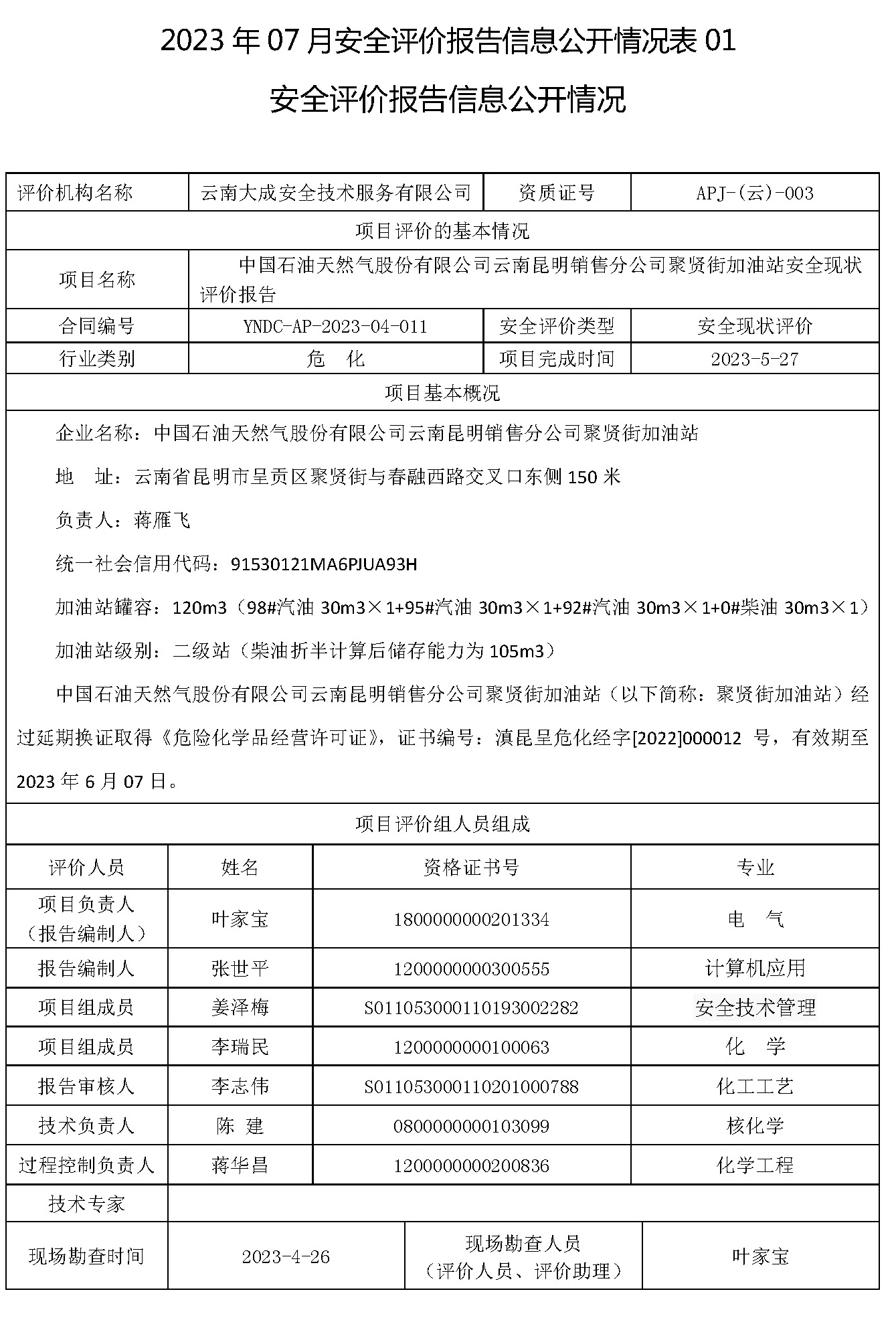 2023 年 07 月安全评价报告信息公开情况表 01

安全评价报告信息公开情况

| 评价机构名称 | 云南大成安全技术服务有限公司 | 资质证号 | APJ-(云)-003 |
|---|---|---|---|
| 项目评价的基本情况 | | | |
| 项目名称 | 中国石油天然气股份有限公司云南昆明销售分公司聚贤街加油站安全现状评价报告 | | |
| 合同编号 | YNDC-AP-2023-04-011 | 安全评价类型 | 安全现状评价 |
| 行业类别 | 危　化 | 项目完成时间 | 2023-5-27 |
| 项目基本概况 | | | |

企业名称：中国石油天然气股份有限公司云南昆明销售分公司聚贤街加油站

地　址：云南省昆明市呈贡区聚贤街与春融西路交叉口东侧 150 米

负责人：蒋雁飞

统一社会信用代码：91530121MA6PJUA93H

加油站罐容：120m3（98#汽油 30m3×1+95#汽油 30m3×1+92#汽油 30m3×1+0#柴油 30m3×1）

加油站级别：二级站（柴油折半计算后储存能力为 105m3）

中国石油天然气股份有限公司云南昆明销售分公司聚贤街加油站（以下简称：聚贤街加油站）经过延期换证取得《危险化学品经营许可证》，证书编号：滇昆呈危化经字[2022]000012 号，有效期至 2023 年 6 月 07 日。

项目评价组人员组成

| 评价人员 | 姓名 | 资格证书号 | 专业 |
|---|---|---|---|
| 项目负责人（报告编制人） | 叶家宝 | 1800000000201334 | 电　气 |
| 报告编制人 | 张世平 | 1200000000300555 | 计算机应用 |
| 项目组成员 | 姜泽梅 | S011053000110193002282 | 安全技术管理 |
| 项目组成员 | 李瑞民 | 1200000000100063 | 化　学 |
| 报告审核人 | 李志伟 | S011053000110201000788 | 化工工艺 |
| 技术负责人 | 陈　建 | 0800000000103099 | 核化学 |
| 过程控制负责人 | 蒋华昌 | 1200000000200836 | 化学工程 |
| 技术专家 | | | |

| 现场勘查时间 | 2023-4-26 | 现场勘查人员（评价人员、评价助理） | 叶家宝 |
|---|---|---|---|